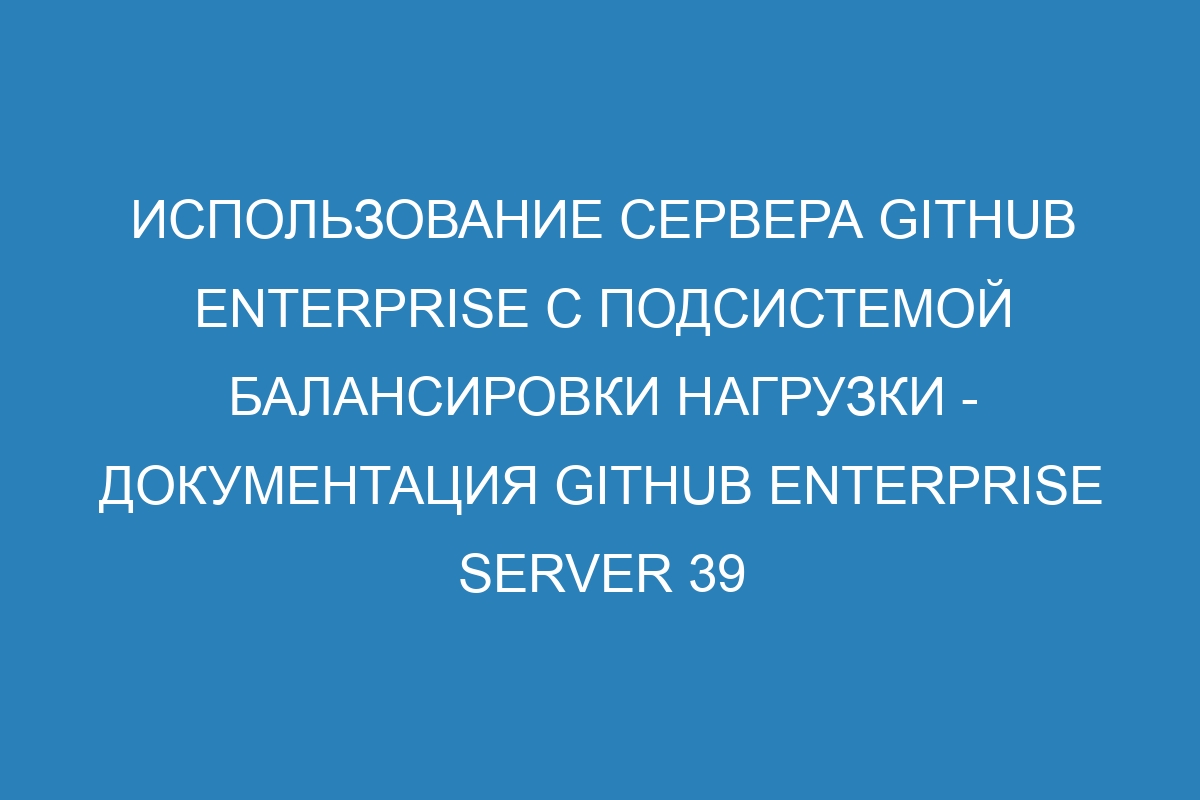 ИСПОЛЬЗОВАНИЕ СЕРВЕРА GITHUB ENTERPRISE С ПОДСИСТЕМОЙ БАЛАНСИРОВКИ НАГРУЗКИ - ДОКУМЕНТАЦИЯ GITHUB ENTERPRISE SERVER 39